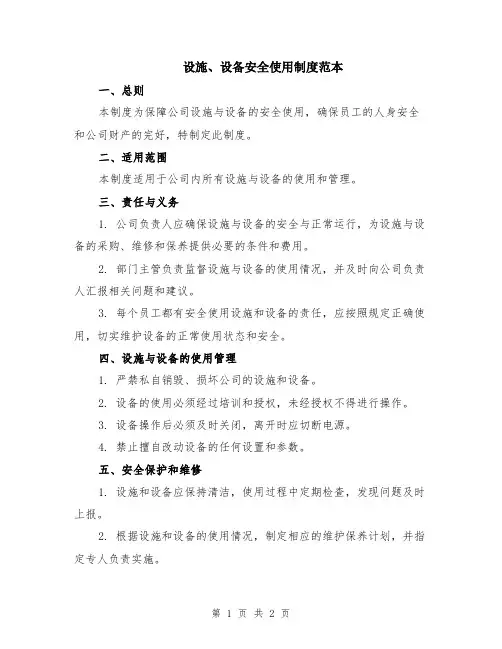 设施、设备安全使用制度范本

一、总则

本制度为保障公司设施与设备的安全使用，确保员工的人身安全和公司财产的完好，特制定此制度。

二、适用范围

本制度适用于公司内所有设施与设备的使用和管理。

三、责任与义务

1. 公司负责人应确保设施与设备的安全与正常运行，为设施与设备的采购、维修和保养提供必要的条件和费用。

2. 部门主管负责监督设施与设备的使用情况，并及时向公司负责人汇报相关问题和建议。

3. 每个员工都有安全使用设施和设备的责任，应按照规定正确使用，切实维护设备的正常使用状态和安全。

四、设施与设备的使用管理

1. 严禁私自销毁、损坏公司的设施和设备。

2. 设备的使用必须经过培训和授权，未经授权不得进行操作。

3. 设备操作后必须及时关闭，离开时应切断电源。

4. 禁止擅自改动设备的任何设置和参数。

五、安全保护和维修

1. 设施和设备应保持清洁，使用过程中定期检查，发现问题及时上报。

2. 根据设施和设备的使用情况，制定相应的维护保养计划，并指定专人负责实施。

第 1 页 共 2 页